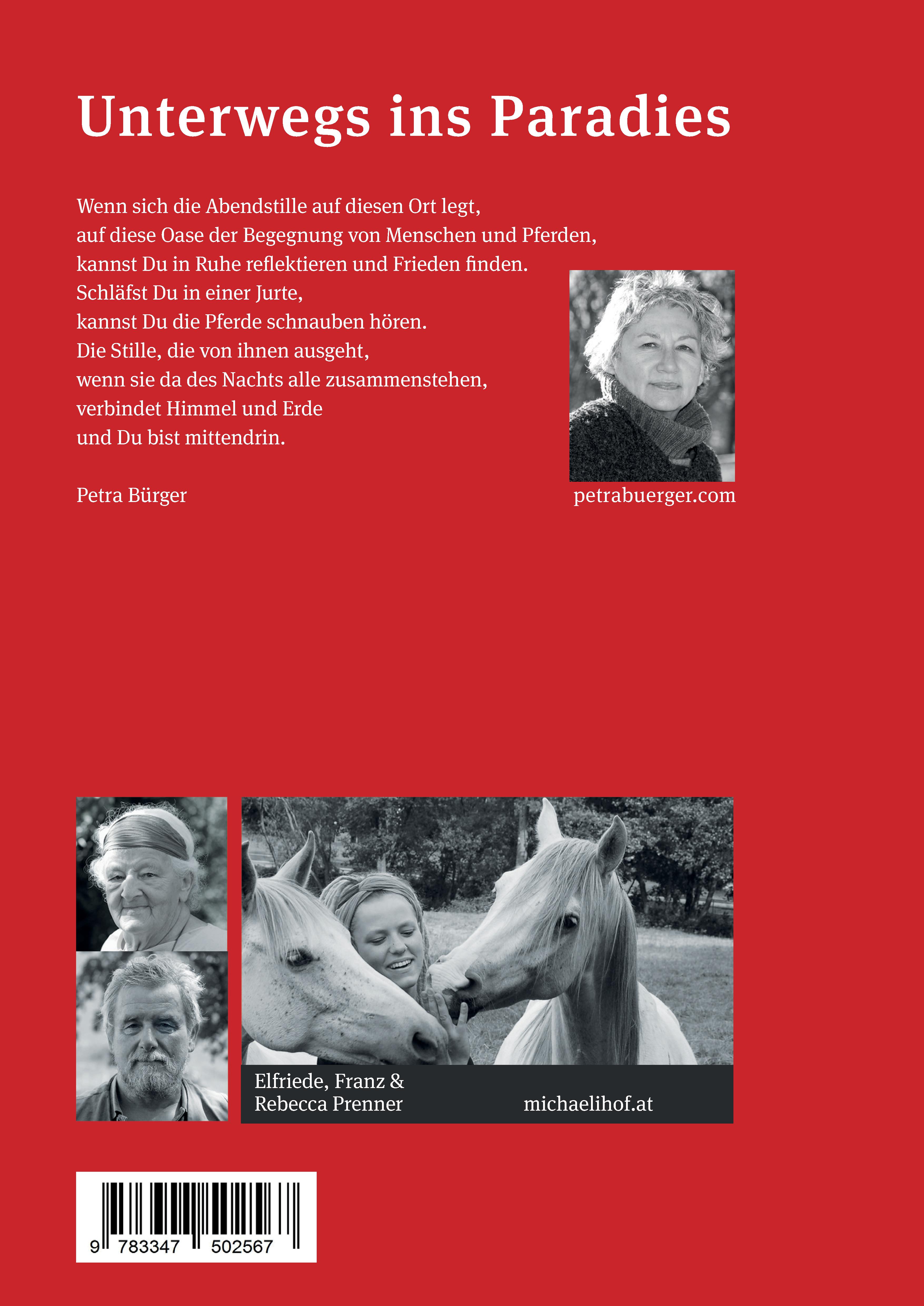 Unterwegs ins Paradies

Wenn sich die Abendstille auf diesen Ort legt,
auf diese Oase der Begegnung von Menschen und Pferden,
kannst Du in Ruhe reflektieren und Frieden finden.
Schläfst Du in einer Jurte,
kannst Du die Pferde schnauben hören.
Die Stille, die von ihnen ausgeht,
wenn sie da des Nachts alle zusammenstehen,
verbindet Himmel und Erde
und Du bist mittendrin.

Petra Bürger

petrabuerger.com

Elfriede, Franz &
Rebecca Prenner

michaelihof.at

9 783347 502567